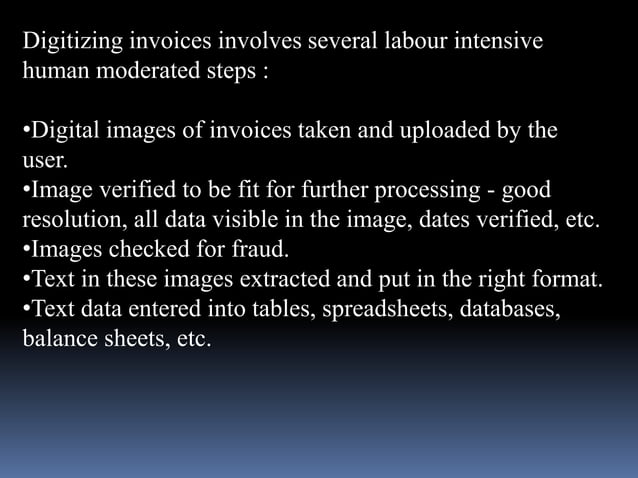 Digitizing invoices involves several labour intensive human moderated steps :

•Digital images of invoices taken and uploaded by the user.
•Image verified to be fit for further processing - good resolution, all data visible in the image, dates verified, etc.
•Images checked for fraud.
•Text in these images extracted and put in the right format.
•Text data entered into tables, spreadsheets, databases, balance sheets, etc.